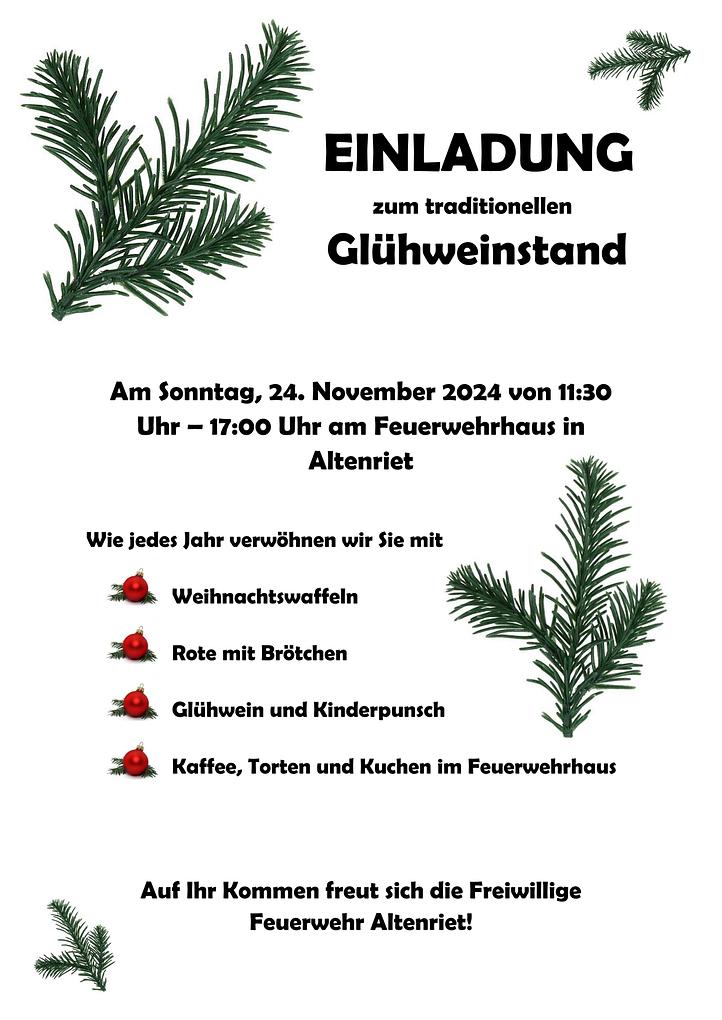 EINLADUNG
zum traditionellen
Glühweinstand

Am Sonntag, 24. November 2024 von 11:30 Uhr – 17:00 Uhr am Feuerwehrhaus in Altenriet

Wie jedes Jahr verwöhnen wir Sie mit

Weihnachtswaffeln

Rote mit Brötchen

Glühwein und Kinderpunsch

Kaffee, Torten und Kuchen im Feuerwehrhaus

Auf Ihr Kommen freut sich die Freiwillige Feuerwehr Altenriet!